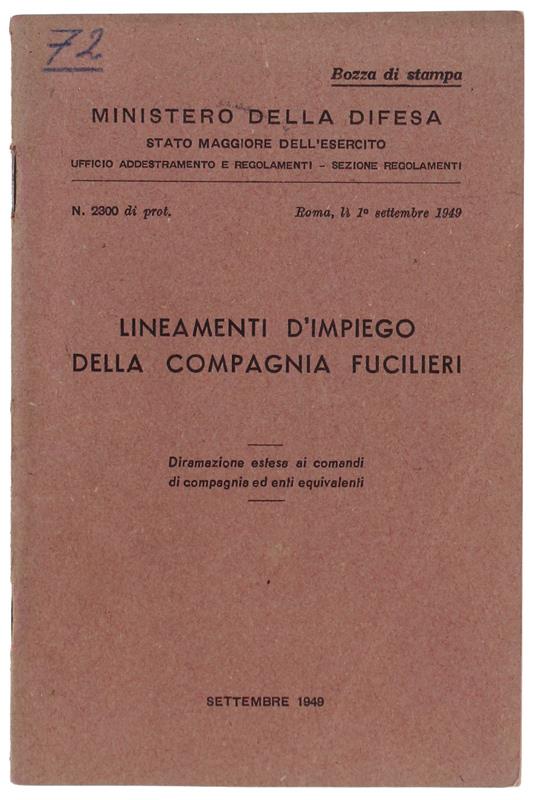 72

Bozza di stampa

MINISTERO DELLA DIFESA
STATO MAGGIORE DELL'ESERCITO
UFFICIO ADDESTRAMENTO E REGOLAMENTI - SEZIONE REGOLAMENTI

N. 2300 di prot.

Roma, lì 1° settembre 1949

LINEAMENTI D'IMPIEGO
DELLA COMPAGNIA FUCILIERI

Diramazione estesa ai comandi di compagnia ed enti equivalenti

SETTEMBRE 1949